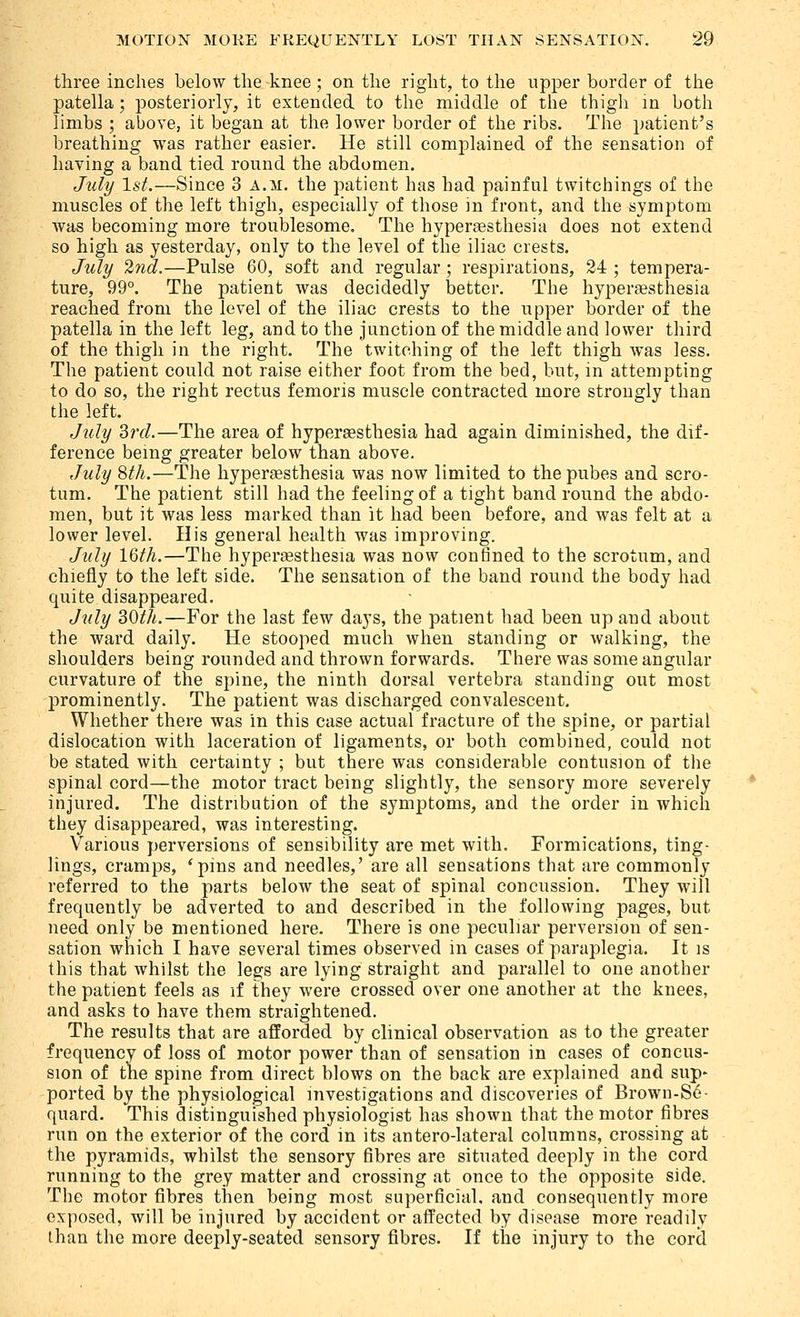 MOTION MORE FREQUENTLY LOST THAN SENSATION. 29

three inches below the knee; on the right, to the upper border of the patella; posteriorly, it extended to the middle of the thigh in both limbs; above, it began at the lower border of the ribs. The patient's breathing was rather easier. He still complained of the sensation of having a band tied round the abdomen.

July 1st.—Since 3 A.M. the patient has had painful twitchings of the muscles of the left thigh, especially of those in front, and the symptom was becoming more troublesome. The hyperæsthesia does not extend so high as yesterday, only to the level of the iliac crests.

July 2nd.—Pulse 60, soft and regular; respirations, 24; temperature, 99°. The patient was decidedly better. The hyperæsthesia reached from the level of the iliac crests to the upper border of the patella in the left leg, and to the junction of the middle and lower third of the thigh in the right. The twitching of the left thigh was less. The patient could not raise either foot from the bed, but, in attempting to do so, the right rectus femoris muscle contracted more strongly than the left.

July 3rd.—The area of hyperæsthesia had again diminished, the difference being greater below than above.

July 8th.—The hyperæsthesia was now limited to the pubes and scrotum. The patient still had the feeling of a tight band round the abdomen, but it was less marked than it had been before, and was felt at a lower level. His general health was improving.

July 16th.—The hyperæsthesia was now confined to the scrotum, and chiefly to the left side. The sensation of the band round the body had quite disappeared.

July 30th.—For the last few days, the patient had been up and about the ward daily. He stooped much when standing or walking, the shoulders being rounded and thrown forwards. There was some angular curvature of the spine, the ninth dorsal vertebra standing out most prominently. The patient was discharged convalescent.

Whether there was in this case actual fracture of the spine, or partial dislocation with laceration of ligaments, or both combined, could not be stated with certainty; but there was considerable contusion of the spinal cord—the motor tract being slightly, the sensory more severely injured. The distribution of the symptoms, and the order in which they disappeared, was interesting.

Various perversions of sensibility are met with. Formications, tinglings, cramps, 'pins and needles,' are all sensations that are commonly referred to the parts below the seat of spinal concussion. They will frequently be adverted to and described in the following pages, but need only be mentioned here. There is one peculiar perversion of sensation which I have several times observed in cases of paraplegia. It is this that whilst the legs are lying straight and parallel to one another the patient feels as if they were crossed over one another at the knees, and asks to have them straightened.

The results that are afforded by clinical observation as to the greater frequency of loss of motor power than of sensation in cases of concussion of the spine from direct blows on the back are explained and supported by the physiological investigations and discoveries of Brown-Séquard. This distinguished physiologist has shown that the motor fibres run on the exterior of the cord in its antero-lateral columns, crossing at the pyramids, whilst the sensory fibres are situated deeply in the cord running to the grey matter and crossing at once to the opposite side. The motor fibres then being most superficial, and consequently more exposed, will be injured by accident or affected by disease more readily than the more deeply-seated sensory fibres. If the injury to the cord